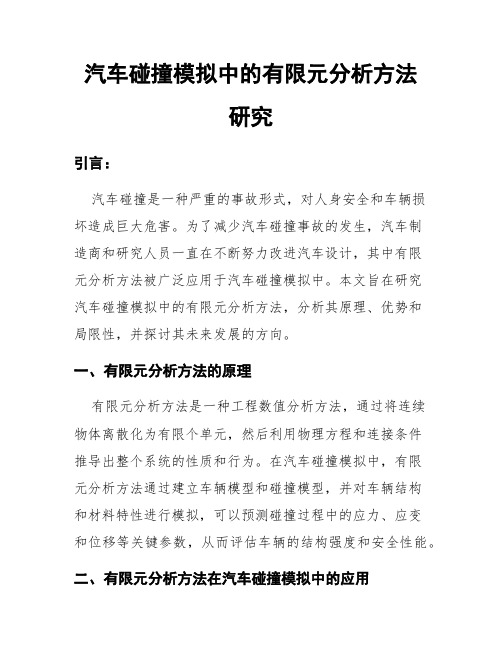 汽车碰撞模拟中的有限元分析方法研究

引言：

汽车碰撞是一种严重的事故形式，对人身安全和车辆损坏造成巨大危害。为了减少汽车碰撞事故的发生，汽车制造商和研究人员一直在不断努力改进汽车设计，其中有限元分析方法被广泛应用于汽车碰撞模拟中。本文旨在研究汽车碰撞模拟中的有限元分析方法，分析其原理、优势和局限性，并探讨其未来发展的方向。

一、有限元分析方法的原理

有限元分析方法是一种工程数值分析方法，通过将连续物体离散化为有限个单元，然后利用物理方程和连接条件推导出整个系统的性质和行为。在汽车碰撞模拟中，有限元分析方法通过建立车辆模型和碰撞模型，并对车辆结构和材料特性进行模拟，可以预测碰撞过程中的应力、应变和位移等关键参数，从而评估车辆的结构强度和安全性能。

二、有限元分析方法在汽车碰撞模拟中的应用